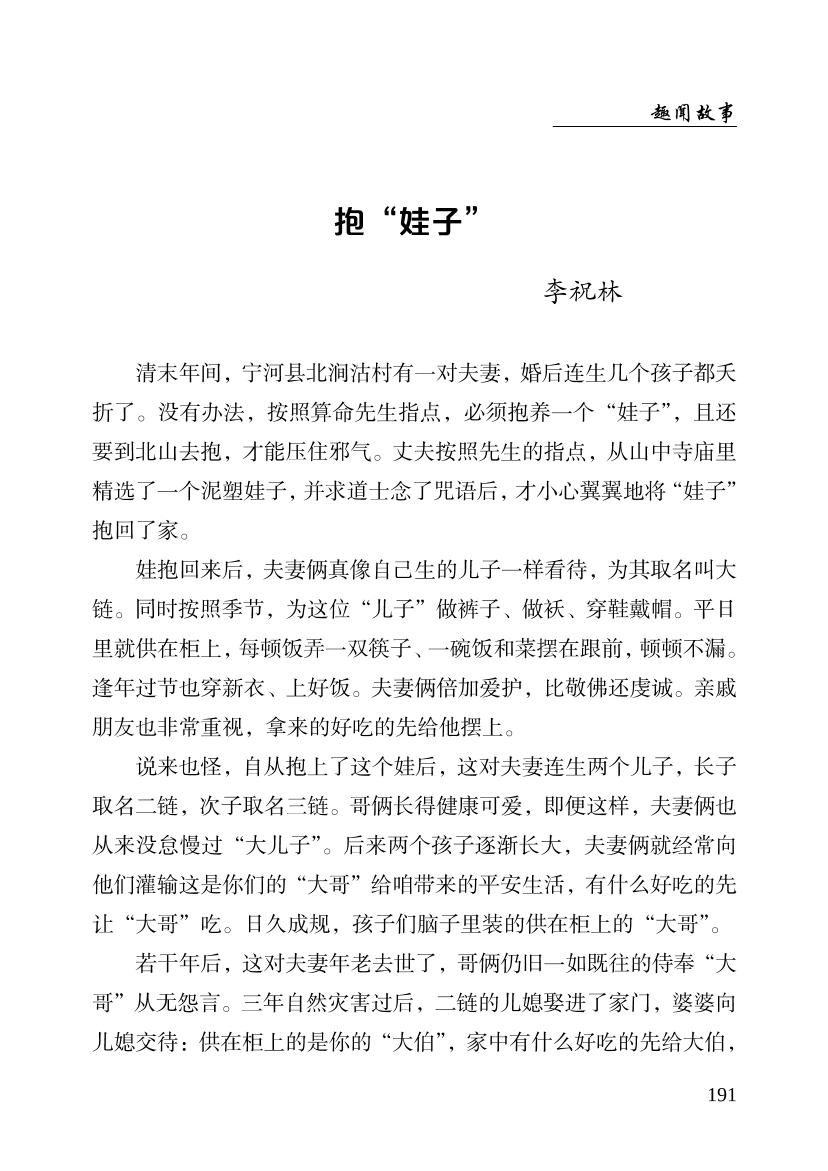 趣闻故事

抱“娃子”

李祝林

清末年间，宁河县北涧沽村有一对夫妻，婚后连生几个孩子都夭折了。没有办法，按照算命先生指点，必须抱养一个“娃子”，且还要到北山去抱，才能压住邪气。丈夫按照先生的指点，从山中寺庙里精选了一个泥塑娃子，并求道士念了咒语后，才小心翼翼地将“娃子”抱回了家。

娃抱回来后，夫妻俩真像自己生的儿子一样看待，为其取名叫大链。同时按照季节，为这位“儿子”做裤子、做袄、穿鞋戴帽。平日里就供在柜上，每顿饭弄一双筷子、一碗饭和菜摆在跟前，顿顿不漏。逢年过节也穿新衣、上好饭。夫妻俩倍加爱护，比敬佛还虔诚。亲戚朋友也非常重视，拿来的好吃的先给他摆上。

说来也怪，自从抱上了这个娃后，这对夫妻连生两个儿子，长子取名二链，次子取名三链。哥俩长得健康可爱，即便这样，夫妻俩也从来没怠慢过“大儿子”。后来两个孩子逐渐长大，夫妻俩就经常向他们灌输这是你们的“大哥”给咱带来的平安生活，有什么好吃的先让“大哥”吃。日久成规，孩子们脑子里装的供在柜上的“大哥”。

若干年后，这对夫妻年老去世了，哥俩仍旧一如既往的侍奉“大哥”从无怨言。三年自然灾害过后，二链的儿媳娶进了家门，婆婆向儿媳交待：供在柜上的是你的“大伯”，家中有什么好吃的先给大伯，

191